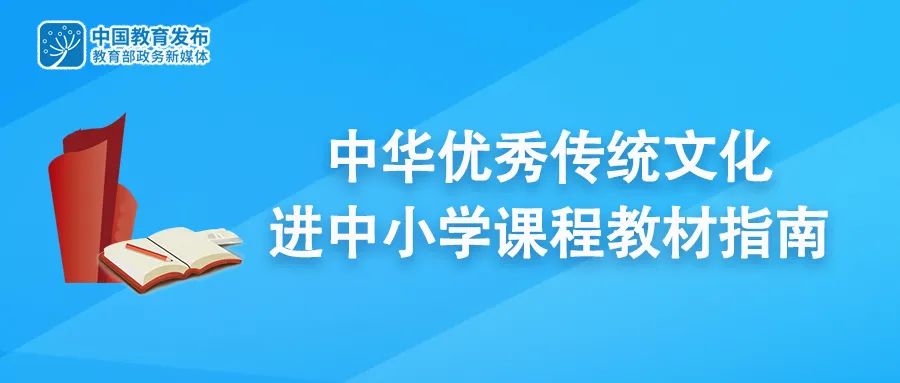 中国教育发布
教育部政务新媒体

中华优秀传统文化
进中小学课程教材指南